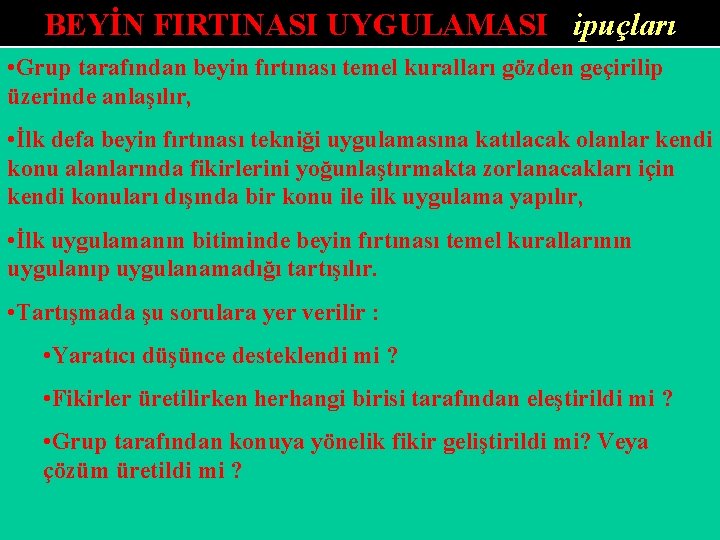 BEYİN FIRTINASI UYGULAMASI ipuçları

•Grup tarafından beyin fırtınası temel kuralları gözden geçirilip üzerinde anlaşılır,

•İlk defa beyin fırtınası tekniği uygulamasına katılacak olanlar kendi konu alanlarında fikirlerini yoğunlaştırmakta zorlanacakları için kendi konuları dışında bir konu ile ilk uygulama yapılır,

•İlk uygulamanın bitiminde beyin fırtınası temel kurallarının uygulanıp uygulanamadığı tartışılır.

•Tartışmada şu sorulara yer verilir :

•Yaratıcı düşünce desteklendi mi ?

•Fikirler üretilirken herhangi birisi tarafından eleştirildi mi ?

•Grup tarafından konuya yönelik fikir geliştirildi mi? Veya çözüm üretildi mi ?